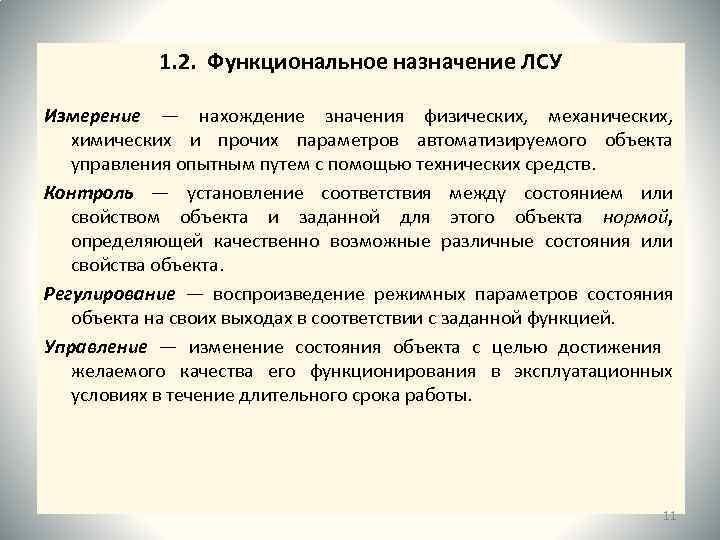 1.2. Функциональное назначение ЛСУ

Измерение — нахождение значения физических, механических, химических и прочих параметров автоматизируемого объекта управления опытным путем с помощью технических средств.

Контроль — установление соответствия между состоянием или свойством объекта и заданной для этого объекта нормой, определяющей качественно возможные различные состояния или свойства объекта.

Регулирование — воспроизведение режимных параметров состояния объекта на своих выходах в соответствии с заданной функцией.

Управление — изменение состояния объекта с целью достижения желаемого качества его функционирования в эксплуатационных условиях в течение длительного срока работы.

11